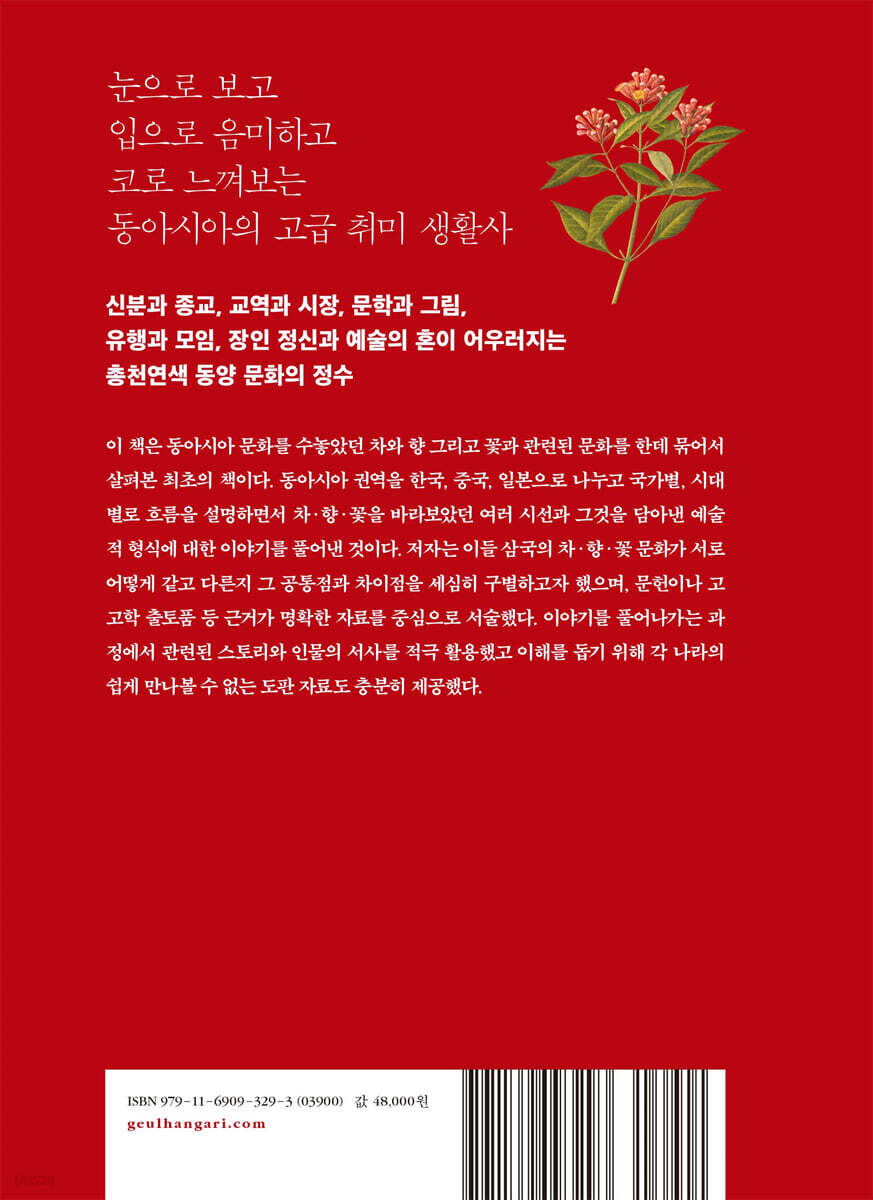 눈으로 보고
입으로 음미하고
코로 느껴보는
동아시아의 고급 취미 생활사

신분과 종교, 교역과 시장, 문학과 그림,
유행과 모임, 장인 정신과 예술의 혼이 어우러지는
총천연색 동양 문화의 정수

이 책은 동아시아 문화를 수놓았던 차와 향 그리고 꽃과 관련된 문화를 한데 묶어서 살펴본 최초의 책이다. 동아시아 권역을 한국, 중국, 일본으로 나누고 국가별, 시대별로 흐름을 설명하면서 차·향·꽃을 바라보았던 여러 시선과 그것을 담아낸 예술적 형식에 대한 이야기를 풀어낸 것이다. 저자는 이들 삼국의 차·향·꽃 문화가 서로 어떻게 같고 다른지 그 공통점과 차이점을 세심히 구별하고자 했으며, 문헌이나 고고학 출토품 등 근거가 명확한 자료를 중심으로 서술했다. 이야기를 풀어나가는 과정에서 관련된 스토리와 인물의 서사를 적극 활용했고 이해를 돕기 위해 각 나라의 쉽게 만나볼 수 없는 도판 자료도 충분히 제공했다.

ISBN 979-11-6909-329-3 (03900) 값 48,000원
geulhangari.com